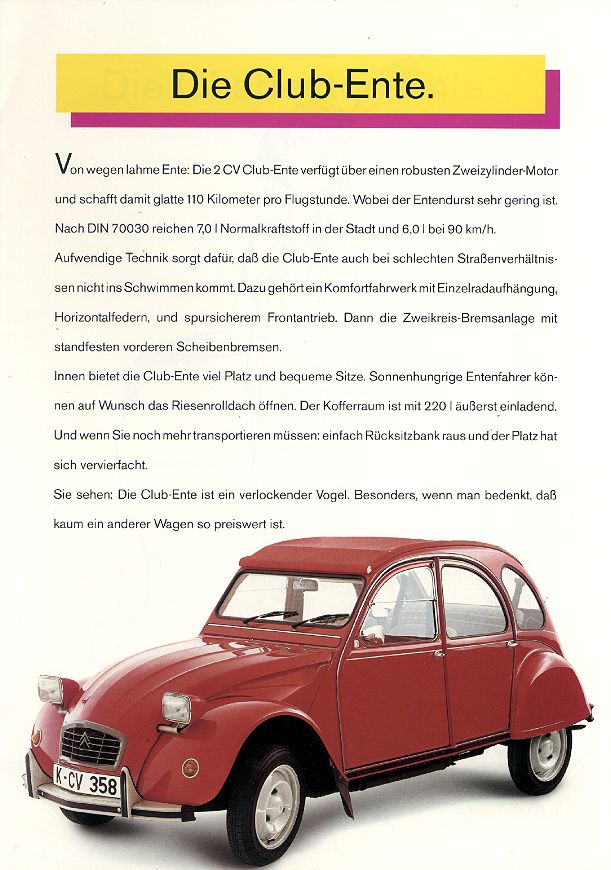 Die Club-Ente.

Von wegen lahme Ente: Die 2 CV Club-Ente verfügt über einen robusten Zweizylinder-Motor und schafft damit glatte 110 Kilometer pro Flugstunde. Wobei der Entendurst sehr gering ist. Nach DIN 70030 reichen 7,0 l Normalkraftstoff in der Stadt und 6,0 l bei 90 km/h.
Aufwendige Technik sorgt dafür, daß die Club-Ente auch bei schlechten Straßenverhältnissen nicht ins Schwimmen kommt. Dazu gehört ein Komfortfahrwerk mit Einzelradaufhängung, Horizontalfedern, und spursicherem Frontantrieb. Dann die Zweikreis-Bremsanlage mit standfesten vorderen Scheibenbremsen.
Innen bietet die Club-Ente viel Platz und bequeme Sitze. Sonnenhungrige Entenfahrer können auf Wunsch das Riesenrolldach öffnen. Der Kofferraum ist mit 220 l äußerst einladend. Und wenn Sie noch mehr transportieren müssen: einfach Rücksitzbank raus und der Platz hat sich vervierfacht.
Sie sehen: Die Club-Ente ist ein verlockender Vogel. Besonders, wenn man bedenkt, daß kaum ein anderer Wagen so preiswert ist.

K-CV 358